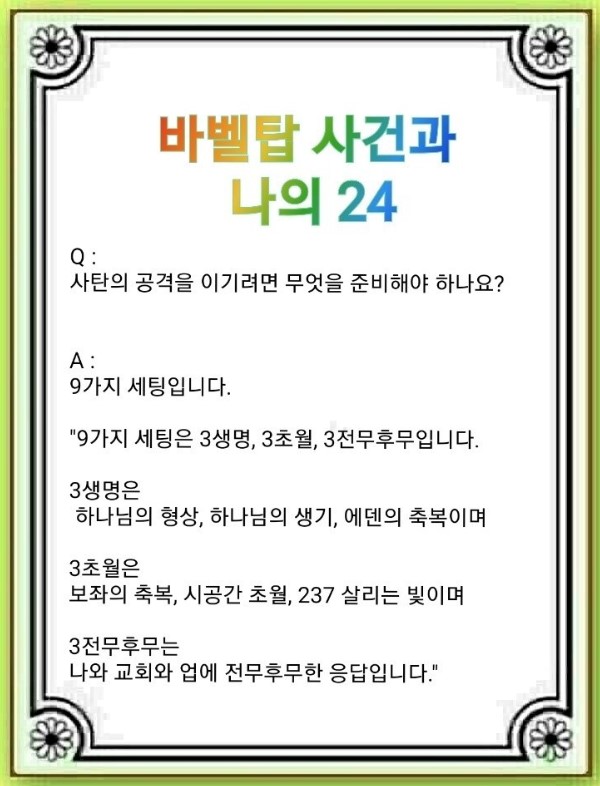 바벨탑 사건과
나의 24

Q :
사탄의 공격을 이기려면 무엇을 준비해야 하나요?

A :
9가지 세팅입니다.

"9가지 세팅은 3생명, 3초월, 3전무후무입니다.

3생명은
하나님의 형상, 하나님의 생기, 에덴의 축복이며

3초월은
보좌의 축복, 시공간 초월, 237 살리는 빛이며

3전무후무는
나와 교회와 업에 전무후무한 응답입니다."